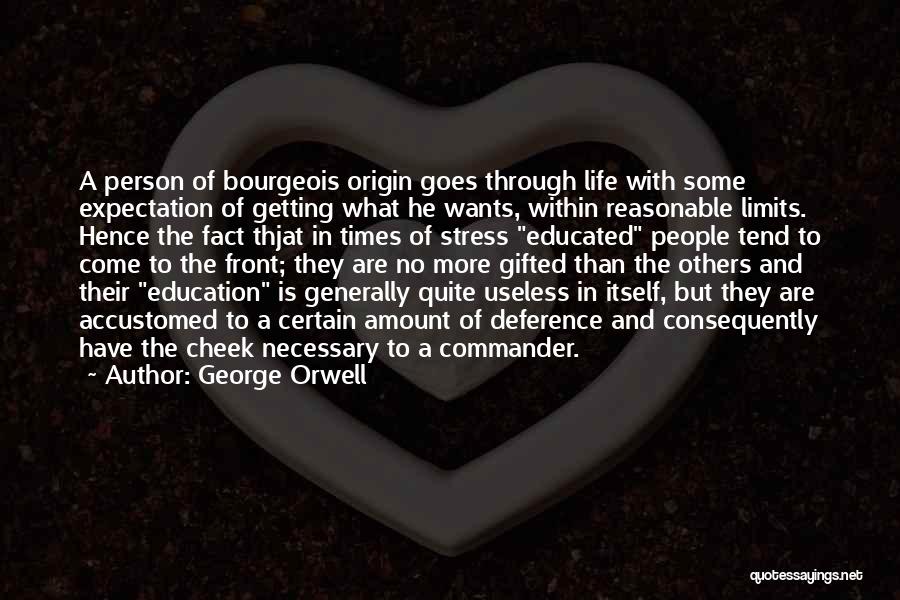 A person of bourgeois origin goes through life with some expectation of getting what he wants, within reasonable limits. Hence the fact thjat in times of stress "educated" people tend to come to the front; they are no more gifted than the others and their "education" is generally quite useless in itself, but they are accustomed to a certain amount of deference and consequently have the cheek necessary to a commander.

- Author: George Orwell

quotessayings.net